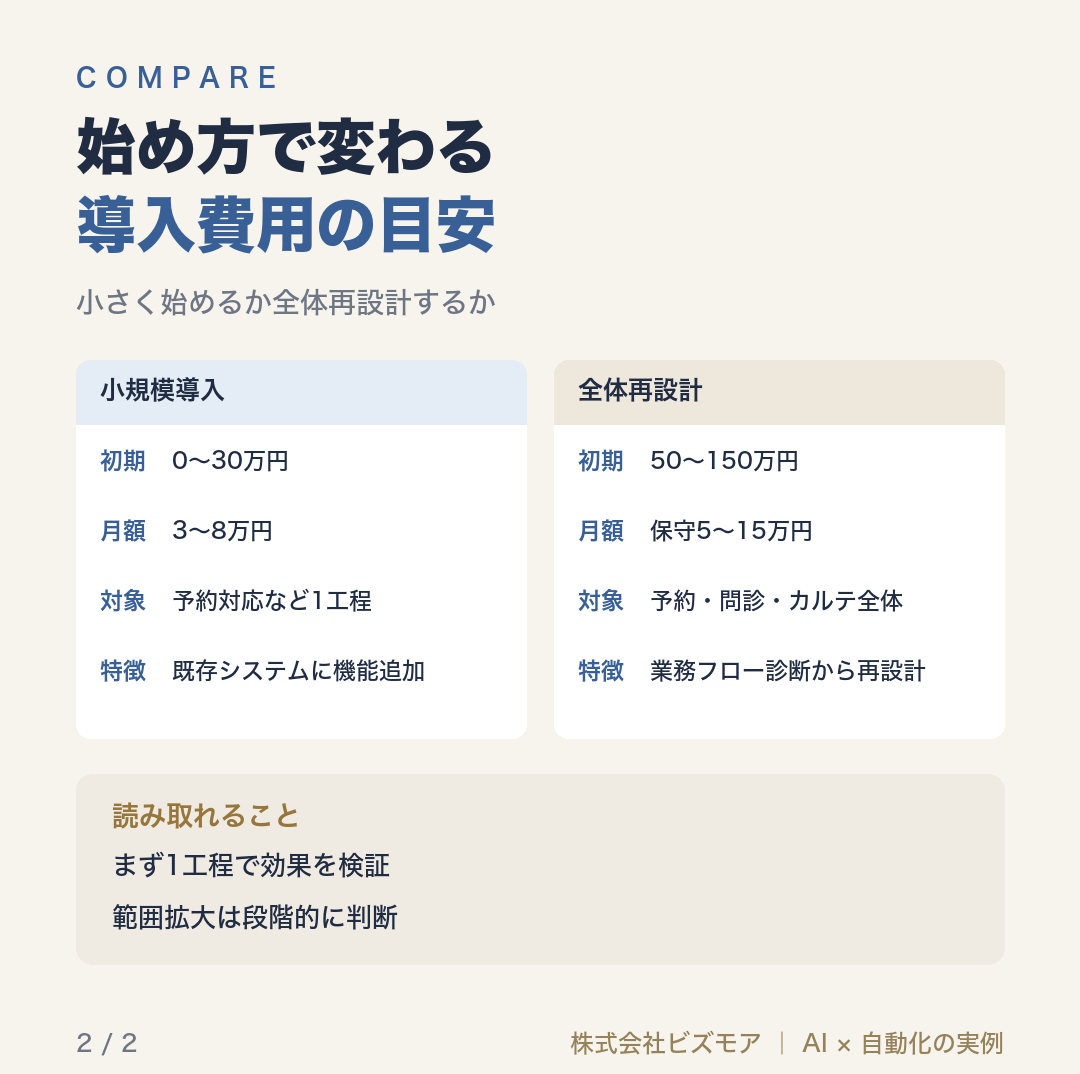 COMPARE

始め方で変わる
導入費用の目安

小さく始めるか全体再設計するか

小規模導入

初期　0〜30万円

月額　3〜8万円

対象　予約対応など1工程

特徴　既存システムに機能追加

全体再設計

初期　50〜150万円

月額　保守5〜15万円

対象　予約・問診・カルテ全体

特徴　業務フロー診断から再設計

読み取れること

まず1工程で効果を検証

範囲拡大は段階的に判断

2 / 2

株式会社ビズモア ｜ AI × 自動化の実例